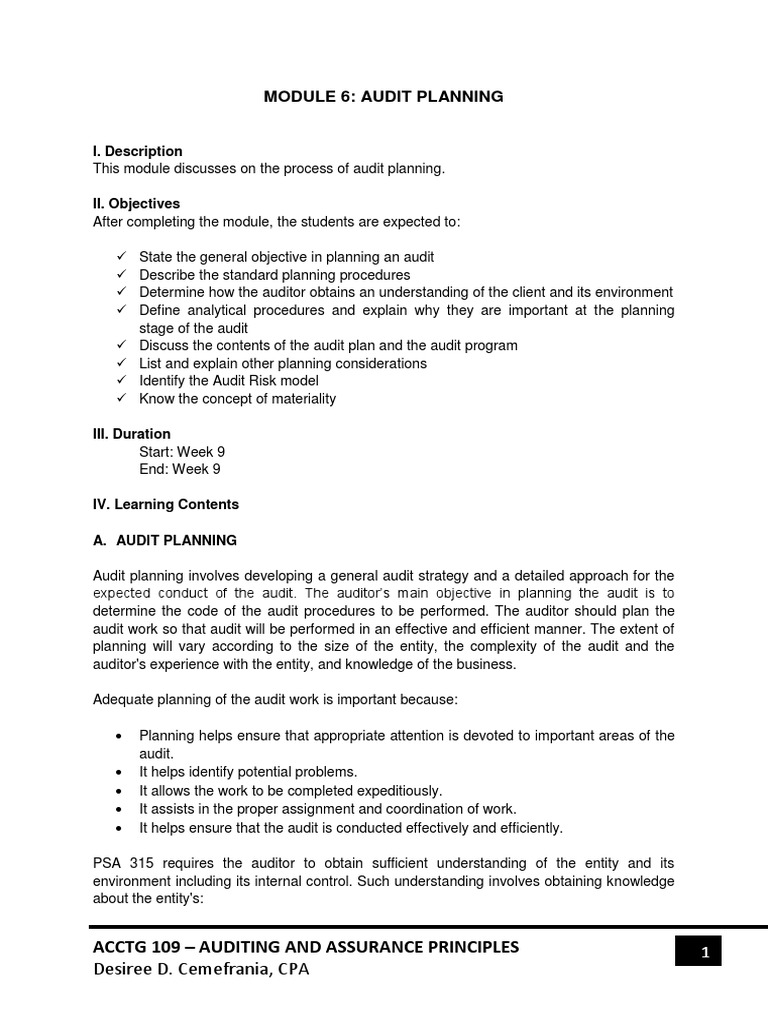 MODULE 6: AUDIT PLANNING

I. Description
This module discusses on the process of audit planning.

II. Objectives
After completing the module, the students are expected to:

✓ State the general objective in planning an audit
✓ Describe the standard planning procedures
✓ Determine how the auditor obtains an understanding of the client and its environment
✓ Define analytical procedures and explain why they are important at the planning stage of the audit
✓ Discuss the contents of the audit plan and the audit program
✓ List and explain other planning considerations
✓ Identify the Audit Risk model
✓ Know the concept of materiality

III. Duration
Start: Week 9
End: Week 9

IV. Learning Contents

A. AUDIT PLANNING

Audit planning involves developing a general audit strategy and a detailed approach for the expected conduct of the audit. The auditor's main objective in planning the audit is to determine the code of the audit procedures to be performed. The auditor should plan the audit work so that audit will be performed in an effective and efficient manner. The extent of planning will vary according to the size of the entity, the complexity of the audit and the auditor's experience with the entity, and knowledge of the business.

Adequate planning of the audit work is important because:

• Planning helps ensure that appropriate attention is devoted to important areas of the audit.
• It helps identify potential problems.
• It allows the work to be completed expeditiously.
• It assists in the proper assignment and coordination of work.
• It helps ensure that the audit is conducted effectively and efficiently.

PSA 315 requires the auditor to obtain sufficient understanding of the entity and its environment including its internal control. Such understanding involves obtaining knowledge about the entity's:

ACCTG 109 – AUDITING AND ASSURANCE PRINCIPLES
Desiree D. Cemefrania, CPA

1